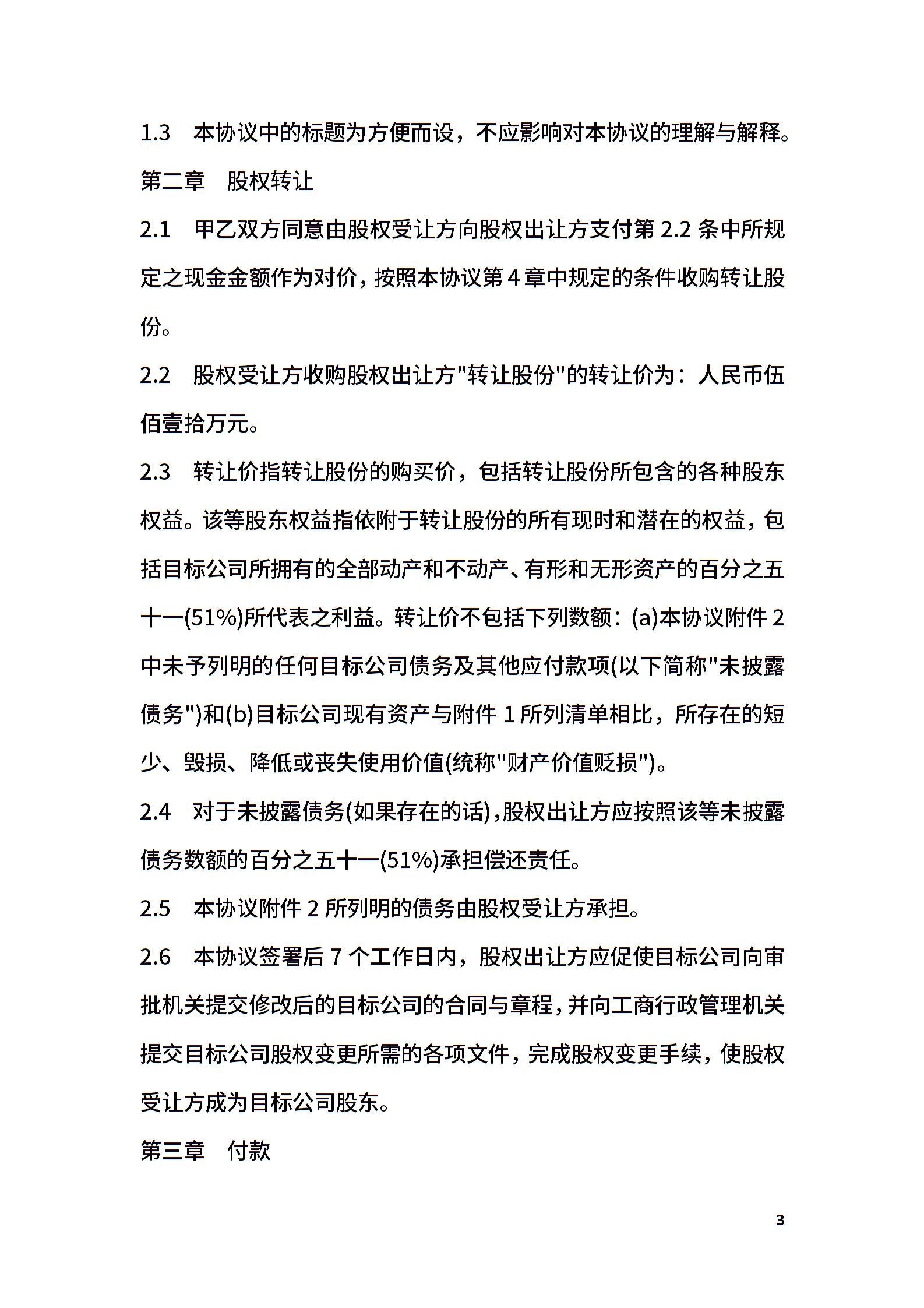 1.3 本协议中的标题为方便而设，不应影响对本协议的理解与解释。

第二章 股权转让

2.1 甲乙双方同意由股权受让方向股权出让方支付第 2.2 条中所规定之现金金额作为对价，按照本协议第 4 章中规定的条件收购转让股份。

2.2 股权受让方收购股权出让方"转让股份"的转让价为：人民币伍佰壹拾万元。

2.3 转让价指转让股份的购买价，包括转让股份所包含的各种股东权益。该等股东权益指依附于转让股份的所有现时和潜在的权益，包括目标公司所拥有的全部动产和不动产、有形和无形资产的百分之五十一(51%)所代表之利益。转让价不包括下列数额：(a)本协议附件 2 中未予列明的任何目标公司债务及其他应付款项(以下简称"未披露债务")和(b)目标公司现有资产与附件 1 所列清单相比，所存在的短少、毁损、降低或丧失使用价值(统称"财产价值贬损")。

2.4 对于未披露债务(如果存在的话)，股权出让方应按照该等未披露债务数额的百分之五十一(51%)承担偿还责任。

2.5 本协议附件 2 所列明的债务由股权受让方承担。

2.6 本协议签署后 7 个工作日内，股权出让方应促使目标公司向审批机关提交修改后的目标公司的合同与章程，并向工商行政管理机关提交目标公司股权变更所需的各项文件，完成股权变更手续，使股权受让方成为目标公司股东。

第三章 付款

3